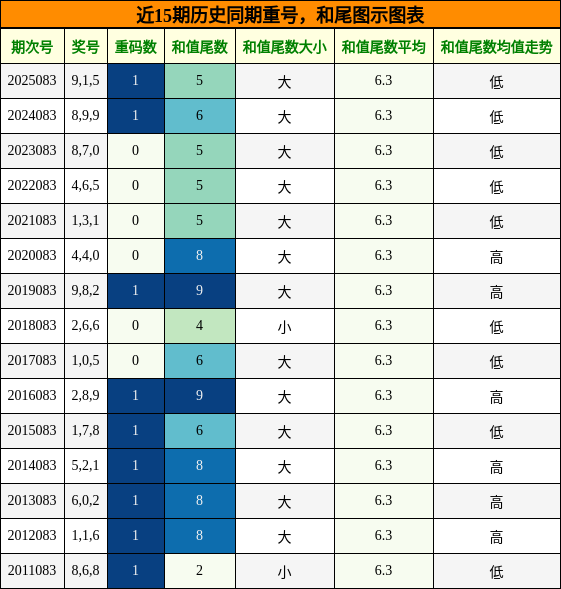 近15期历史同期重号，和尾图示图表

| 期次号 | 奖号 | 重码数 | 和值尾数 | 和值尾数大小 | 和值尾数平均 | 和值尾数均值走势 |
|---|---|---|---|---|---|---|
| 2025083 | 9,1,5 | 1 | 5 | 大 | 6.3 | 低 |
| 2024083 | 8,9,9 | 1 | 6 | 大 | 6.3 | 低 |
| 2023083 | 8,7,0 | 0 | 5 | 大 | 6.3 | 低 |
| 2022083 | 4,6,5 | 0 | 5 | 大 | 6.3 | 低 |
| 2021083 | 1,3,1 | 0 | 5 | 大 | 6.3 | 低 |
| 2020083 | 4,4,0 | 0 | 8 | 大 | 6.3 | 高 |
| 2019083 | 9,8,2 | 1 | 9 | 大 | 6.3 | 高 |
| 2018083 | 2,6,6 | 0 | 4 | 小 | 6.3 | 低 |
| 2017083 | 1,0,5 | 0 | 6 | 大 | 6.3 | 低 |
| 2016083 | 2,8,9 | 1 | 9 | 大 | 6.3 | 高 |
| 2015083 | 1,7,8 | 1 | 6 | 大 | 6.3 | 低 |
| 2014083 | 5,2,1 | 1 | 8 | 大 | 6.3 | 高 |
| 2013083 | 6,0,2 | 1 | 8 | 大 | 6.3 | 高 |
| 2012083 | 1,1,6 | 1 | 8 | 大 | 6.3 | 高 |
| 2011083 | 8,6,8 | 1 | 2 | 小 | 6.3 | 低 |